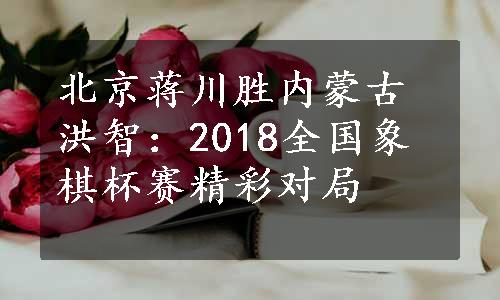 北京蒋川胜内蒙古洪智：2018全国象棋杯赛精彩对局